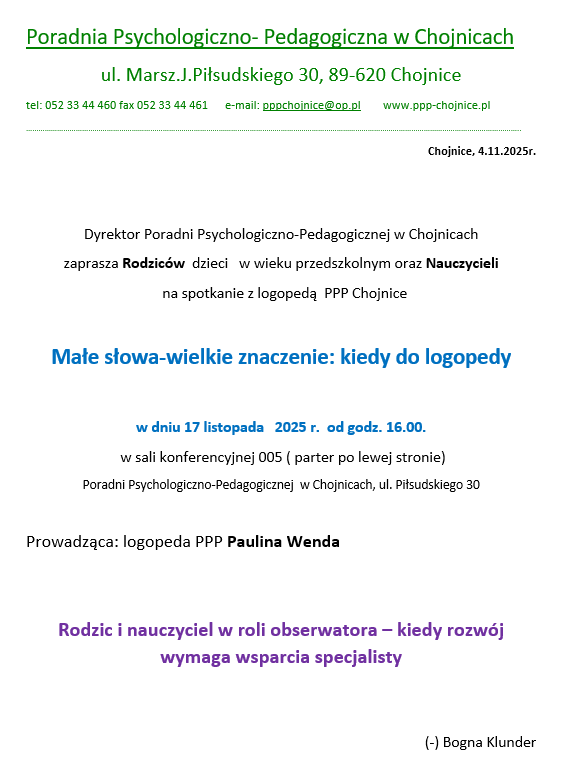 Poradnia Psychologiczno- Pedagogiczna w Chojnicach

ul. Marsz.J.Piłsudskiego 30, 89-620 Chojnice

tel: 052 33 44 460 fax 052 33 44 461 e-mail: pppchojnice@op.pl www.ppp-chojnice.pl

Chojnice, 4.11.2025r.

Dyrektor Poradni Psychologiczno-Pedagogicznej w Chojnicach zaprasza Rodziców dzieci w wieku przedszkolnym oraz Nauczycieli na spotkanie z logopedą PPP Chojnice

Małe słowa-wielkie znaczenie: kiedy do logopedy

w dniu 17 listopada 2025 r. od godz. 16.00.
w sali konferencyjnej 005 ( parter po lewej stronie)
Poradni Psychologiczno-Pedagogicznej w Chojnicach, ul. Piłsudskiego 30

Prowadząca: logopeda PPP Paulina Wenda

Rodzic i nauczyciel w roli obserwatora – kiedy rozwój wymaga wsparcia specjalisty

(-) Bogna Klunder